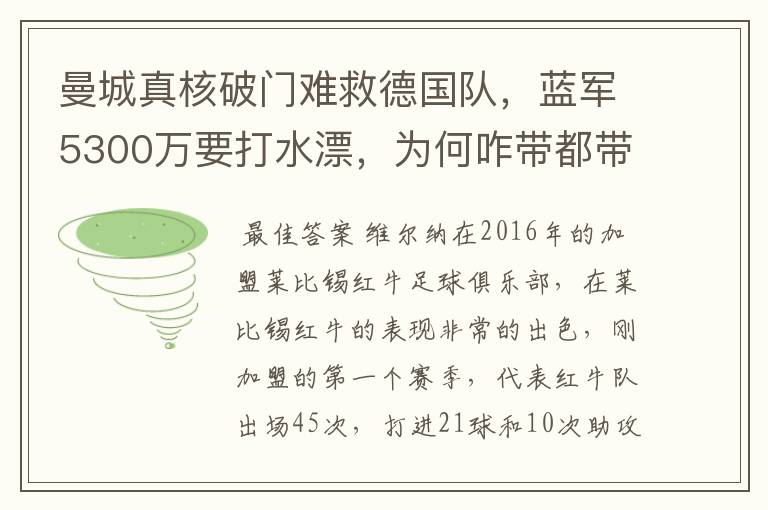 曼城真核破门难救德国队，蓝军5300万要打水漂，为何咋带都带

最佳答案 维尔纳在2016年的加盟莱比锡红牛足球俱乐部，在莱比锡红牛的表现非常的出色，刚加盟的第一个赛季，代表红牛队出场45次，打进21球和10次助攻